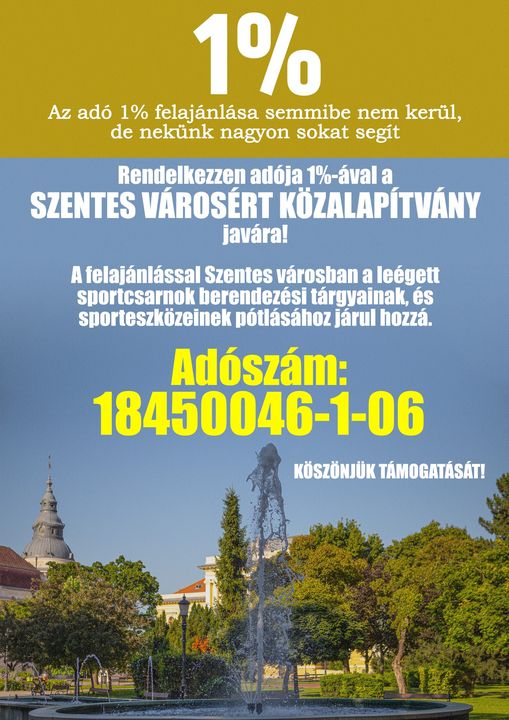 1%

Az adó 1% felajánlása semmibe nem kerül, de nekünk nagyon sokat segít

Rendelkezzen adója 1%-ával a
SZENTES VÁROSÉRT KÖZALAPÍTVÁNY
javára!

A felajánlással Szentes városban a leégett sportcsarnok berendezési tárgyainak, és sporteszközeinek pótlásához járul hozzá.

Adószám:
18450046-1-06

KÖSZÖNJÜK TÁMOGATÁSÁT!